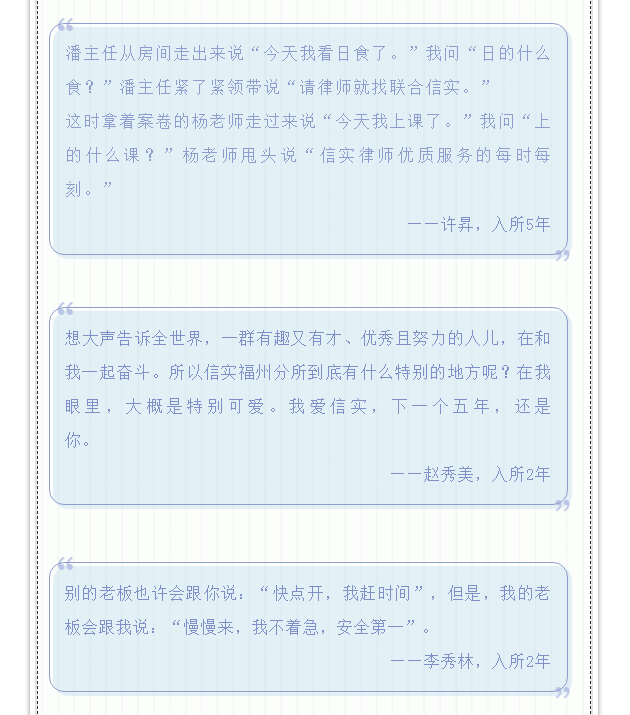 潘主任从房间走出来说“今天我看日食了。”我问“日的什么食？”潘主任紧了紧领带说“请律师就找联合信实。”
这时拿着案卷的杨老师走过来说“今天我上课了。”我问“上的什么课？”杨老师甩头说“信实律师优质服务的每时每刻。”

——许昇，入所5年

想大声告诉全世界，一群有趣又有才、优秀且努力的人儿，在和我一起奋斗。所以信实福州分所到底有什么特别的地方呢？在我眼里，大概是特别可爱。我爱信实，下一个五年，还是你。

——赵秀美，入所2年

别的老板也许会跟你说：“快点开，我赶时间”，但是，我的老板会跟我说：“慢慢来，我不着急，安全第一”。

——李秀林，入所2年